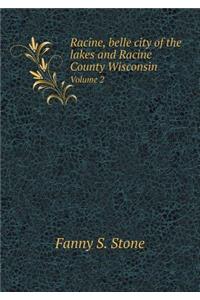 Racine, belle city of the lakes and Racine County Wisconsin
Volume 2

Fanny S. Stone